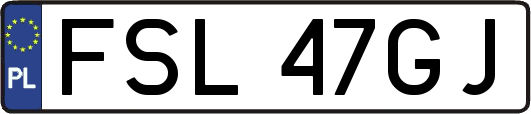 PL
FSL 47GJ